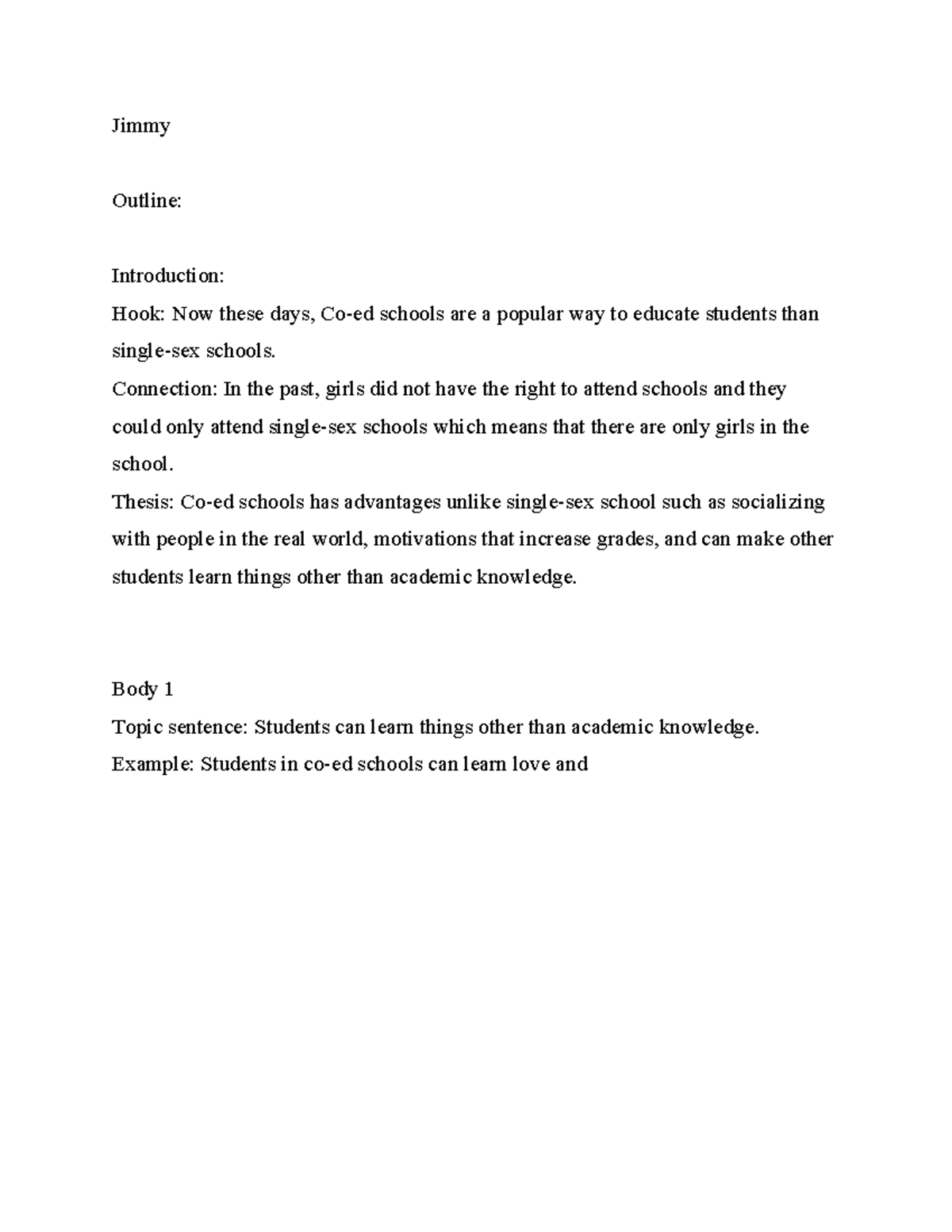 Jimmy

Outline:

Introduction:
Hook: Now these days, Co-ed schools are a popular way to educate students than single-sex schools.
Connection: In the past, girls did not have the right to attend schools and they could only attend single-sex schools which means that there are only girls in the school.
Thesis: Co-ed schools has advantages unlike single-sex school such as socializing with people in the real world, motivations that increase grades, and can make other students learn things other than academic knowledge.

Body 1
Topic sentence: Students can learn things other than academic knowledge.
Example: Students in co-ed schools can learn love and